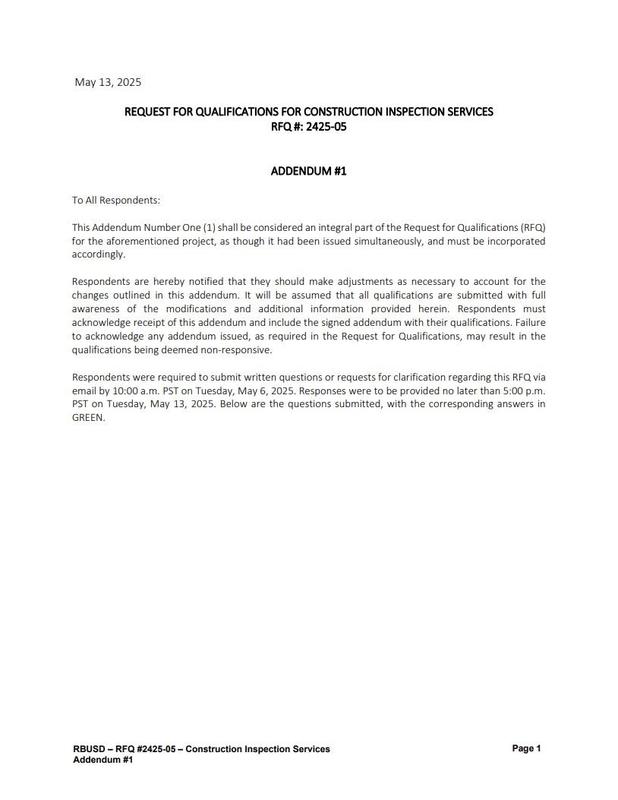 May 13, 2025

REQUEST FOR QUALIFICATIONS FOR CONSTRUCTION INSPECTION SERVICES
RFQ #: 2425-05

ADDENDUM #1

To All Respondents:

This Addendum Number One (1) shall be considered an integral part of the Request for Qualifications (RFQ) for the aforementioned project, as though it had been issued simultaneously, and must be incorporated accordingly.

Respondents are hereby notified that they should make adjustments as necessary to account for the changes outlined in this addendum. It will be assumed that all qualifications are submitted with full awareness of the modifications and additional information provided herein. Respondents must acknowledge receipt of this addendum and include the signed addendum with their qualifications. Failure to acknowledge any addendum issued, as required in the Request for Qualifications, may result in the qualifications being deemed non-responsive.

Respondents were required to submit written questions or requests for clarification regarding this RFQ via email by 10:00 a.m. PST on Tuesday, May 6, 2025. Responses were to be provided no later than 5:00 p.m. PST on Tuesday, May 13, 2025. Below are the questions submitted, with the corresponding answers in GREEN.

RBUSD – RFQ #2425-05 – Construction Inspection Services
Addendum #1

Page 1